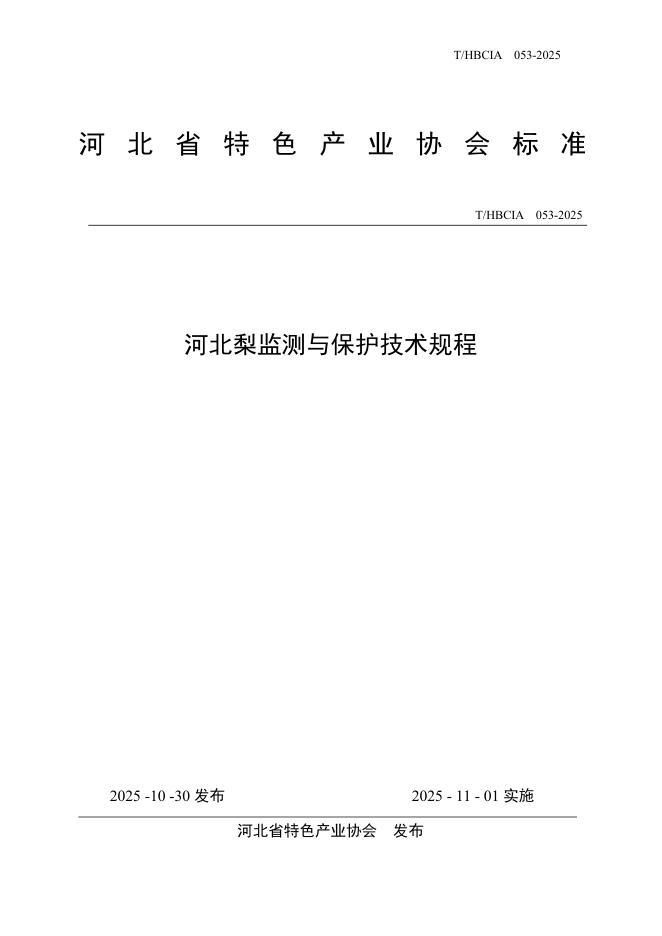 T/HBCIA 053-2025

河北省特色产业协会标准

T/HBCIA 053-2025

河北梨监测与保护技术规程

2025 -10 -30 发布

2025 - 11 - 01 实施

河北省特色产业协会 发布